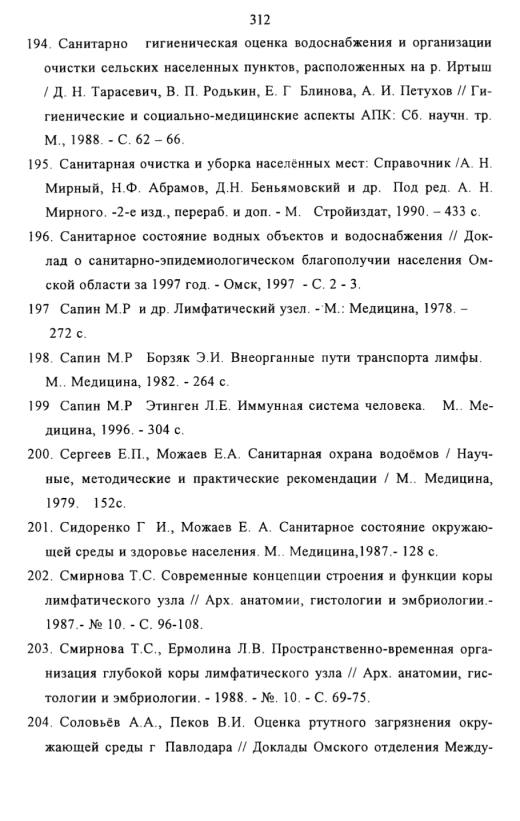 312

194. Санитарно гигиеническая оценка водоснабжения и организации очистки сельских населенных пунктов, расположенных на р. Иртыш / Д. Н. Тарасевич, В. П. Родькин, Е. Г Блинова, А. И. Петухов // Гигиенические и социально-медицинские аспекты АПК: Сб. научн. тр. М., 1988. - С. 62 – 66.

195. Санитарная очистка и уборка населённых мест: Справочник /А. Н. Мирный, Н.Ф. Абрамов, Д.Н. Беньямовский и др. Под ред. А. Н. Мирного. -2-е изд., перераб. и доп. - М. Стройиздат, 1990. – 433 с.

196. Санитарное состояние водных объектов и водоснабжения // Доклад о санитарно-эпидемиологическом благополучии населения Омской области за 1997 год. - Омск, 1997 - С. 2 - 3.

197 Сапин М.Р и др. Лимфатический узел. - М.: Медицина, 1978. – 272 с.

198. Сапин М.Р Борзяк Э.И. Внеорганные пути транспорта лимфы. М.. Медицина, 1982. - 264 с.

199 Сапин М.Р Этинген Л.Е. Иммунная система человека. М.. Медицина, 1996. - 304 с.

200. Сергеев Е.П., Можаев Е.А. Санитарная охрана водоёмов / Научные, методические и практические рекомендации / М.. Медицина, 1979. 152с.

201. Сидоренко Г И., Можаев Е. А. Санитарное состояние окружающей среды и здоровье населения. М.. Медицина,1987.- 128 с.

202. Смирнова Т.С. Современные концепции строения и функции коры лимфатического узла // Арх. анатомии, гистологии и эмбриологии.- 1987.- № 10. - С. 96-108.

203. Смирнова Т.С., Ермолина Л.В. Пространственно-временная организация глубокой коры лимфатического узла // Арх. анатомии, гистологии и эмбриологии. - 1988. - №. 10. - С. 69-75.

204. Соловьёв А.А., Пеков В.И. Оценка ртутного загрязнения окружающей среды г Павлодара // Доклады Омского отделения Между-